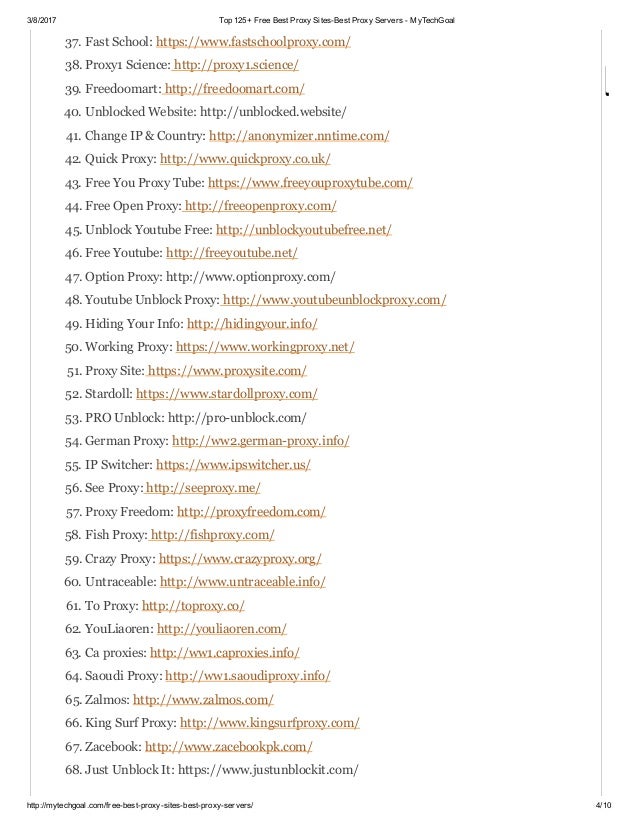 3/8/2017 Top 125+ Free Best Proxy Sites-Best Proxy Servers - MyTechGoal

37. Fast School: https://www.fastschoolproxy.com/
38. Proxy1 Science: http://proxy1.science/
39. Freedoomart: http://freedoomart.com/
40. Unblocked Website: http://unblocked.website/
41. Change IP & Country: http://anonymizer.nntime.com/
42. Quick Proxy: http://www.quickproxy.co.uk/
43. Free You Proxy Tube: https://www.freeyouproxytube.com/
44. Free Open Proxy: http://freeopenproxy.com/
45. Unblock Youtube Free: http://unblockyoutubefree.net/
46. Free Youtube: http://freeyoutube.net/
47. Option Proxy: http://www.optionproxy.com/
48. Youtube Unblock Proxy: http://www.youtubeunblockproxy.com/
49. Hiding Your Info: http://hidingyour.info/
50. Working Proxy: https://www.workingproxy.net/
51. Proxy Site: https://www.proxysite.com/
52. Stardoll: https://www.stardollproxy.com/
53. PRO Unblock: http://pro-unblock.com/
54. German Proxy: http://ww2.german-proxy.info/
55. IP Switcher: https://www.ipswitcher.us/
56. See Proxy: http://seeproxy.me/
57. Proxy Freedom: http://proxyfreedom.com/
58. Fish Proxy: http://fishproxy.com/
59. Crazy Proxy: https://www.crazyproxy.org/
60. Untraceable: http://www.untraceable.info/
61. To Proxy: http://toproxy.co/
62. YouLiaoren: http://youliaoren.com/
63. Ca proxies: http://ww1.caproxies.info/
64. Saoudi Proxy: http://ww1.saoudiproxy.info/
65. Zalmos: http://www.zalmos.com/
66. King Surf Proxy: http://www.kingsurfproxy.com/
67. Zacebook: http://www.zacebookpk.com/
68. Just Unblock It: https://www.justunblockit.com/

http://mytechgoal.com/free-best-proxy-sites-best-proxy-servers/ 4/10